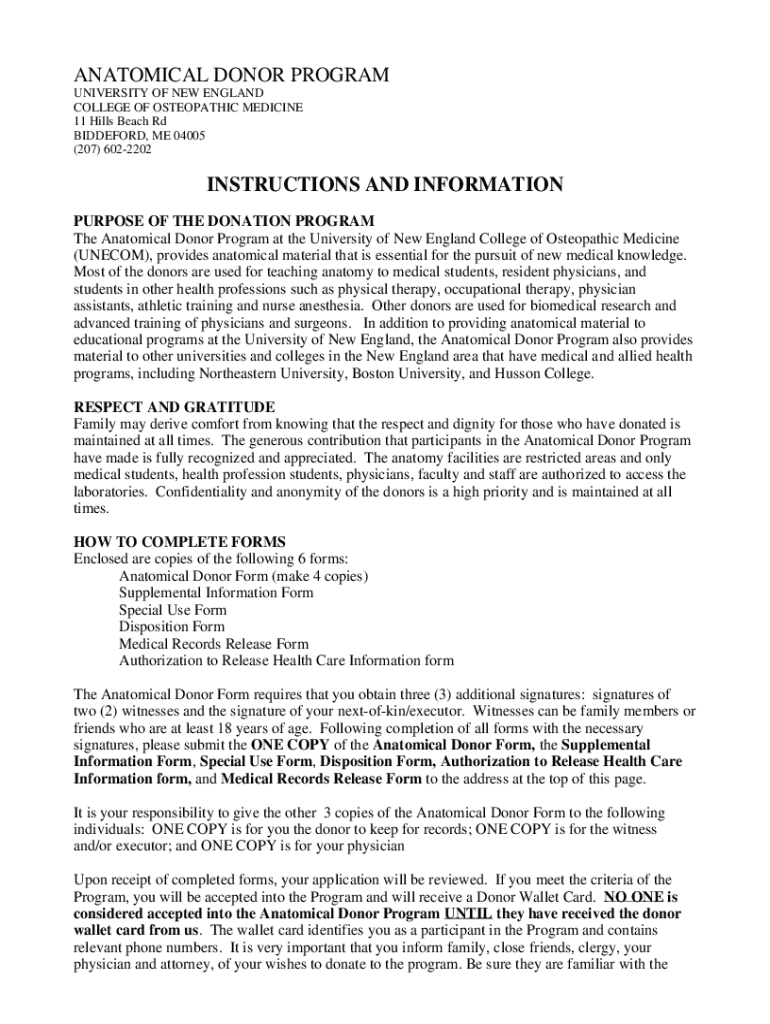 ANATOMICAL DONOR PROGRAM
UNIVERSITY OF NEW ENGLAND
COLLEGE OF OSTEOPATHIC MEDICINE
11 Hills Beach Rd
BIDDEFORD, ME 04005
(207) 602-2202

INSTRUCTIONS AND INFORMATION

PURPOSE OF THE DONATION PROGRAM
The Anatomical Donor Program at the University of New England College of Osteopathic Medicine (UNECOM), provides anatomical material that is essential for the pursuit of new medical knowledge. Most of the donors are used for teaching anatomy to medical students, resident physicians, and students in other health professions such as physical therapy, occupational therapy, physician assistants, athletic training and nurse anesthesia. Other donors are used for biomedical research and advanced training of physicians and surgeons. In addition to providing anatomical material to educational programs at the University of New England, the Anatomical Donor Program also provides material to other universities and colleges in the New England area that have medical and allied health programs, including Northeastern University, Boston University, and Husson College.

RESPECT AND GRATITUDE
Family may derive comfort from knowing that the respect and dignity for those who have donated is maintained at all times. The generous contribution that participants in the Anatomical Donor Program have made is fully recognized and appreciated. The anatomy facilities are restricted areas and only medical students, health profession students, physicians, faculty and staff are authorized to access the laboratories. Confidentiality and anonymity of the donors is a high priority and is maintained at all times.

HOW TO COMPLETE FORMS
Enclosed are copies of the following 6 forms:
Anatomical Donor Form (make 4 copies)
Supplemental Information Form
Special Use Form
Disposition Form
Medical Records Release Form
Authorization to Release Health Care Information form

The Anatomical Donor Form requires that you obtain three (3) additional signatures: signatures of two (2) witnesses and the signature of your next-of-kin/executor. Witnesses can be family members or friends who are at least 18 years of age. Following completion of all forms with the necessary signatures, please submit the ONE COPY of the Anatomical Donor Form, the Supplemental Information Form, Special Use Form, Disposition Form, Authorization to Release Health Care Information form, and Medical Records Release Form to the address at the top of this page.

It is your responsibility to give the other 3 copies of the Anatomical Donor Form to the following individuals: ONE COPY is for you the donor to keep for records; ONE COPY is for the witness and/or executor; and ONE COPY is for your physician

Upon receipt of completed forms, your application will be reviewed. If you meet the criteria of the Program, you will be accepted into the Program and will receive a Donor Wallet Card. NO ONE is considered accepted into the Anatomical Donor Program UNTIL they have received the donor wallet card from us. The wallet card identifies you as a participant in the Program and contains relevant phone numbers. It is very important that you inform family, close friends, clergy, your physician and attorney, of your wishes to donate to the program. Be sure they are familiar with the